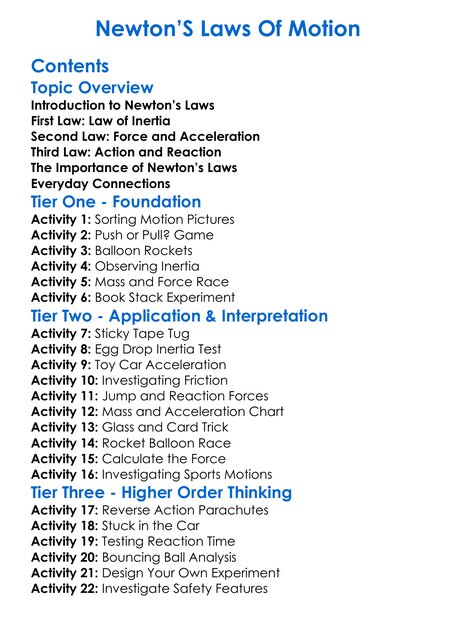 Newton'S Laws Of Motion

Contents

Topic Overview

Introduction to Newton's Laws
First Law: Law of Inertia
Second Law: Force and Acceleration
Third Law: Action and Reaction
The Importance of Newton's Laws
Everyday Connections

Tier One - Foundation

Activity 1: Sorting Motion Pictures
Activity 2: Push or Pull? Game
Activity 3: Balloon Rockets
Activity 4: Observing Inertia
Activity 5: Mass and Force Race
Activity 6: Book Stack Experiment

Tier Two - Application & Interpretation

Activity 7: Sticky Tape Tug
Activity 8: Egg Drop Inertia Test
Activity 9: Toy Car Acceleration
Activity 10: Investigating Friction
Activity 11: Jump and Reaction Forces
Activity 12: Mass and Acceleration Chart
Activity 13: Glass and Card Trick
Activity 14: Rocket Balloon Race
Activity 15: Calculate the Force
Activity 16: Investigating Sports Motions

Tier Three - Higher Order Thinking

Activity 17: Reverse Action Parachutes
Activity 18: Stuck in the Car
Activity 19: Testing Reaction Time
Activity 20: Bouncing Ball Analysis
Activity 21: Design Your Own Experiment
Activity 22: Investigate Safety Features